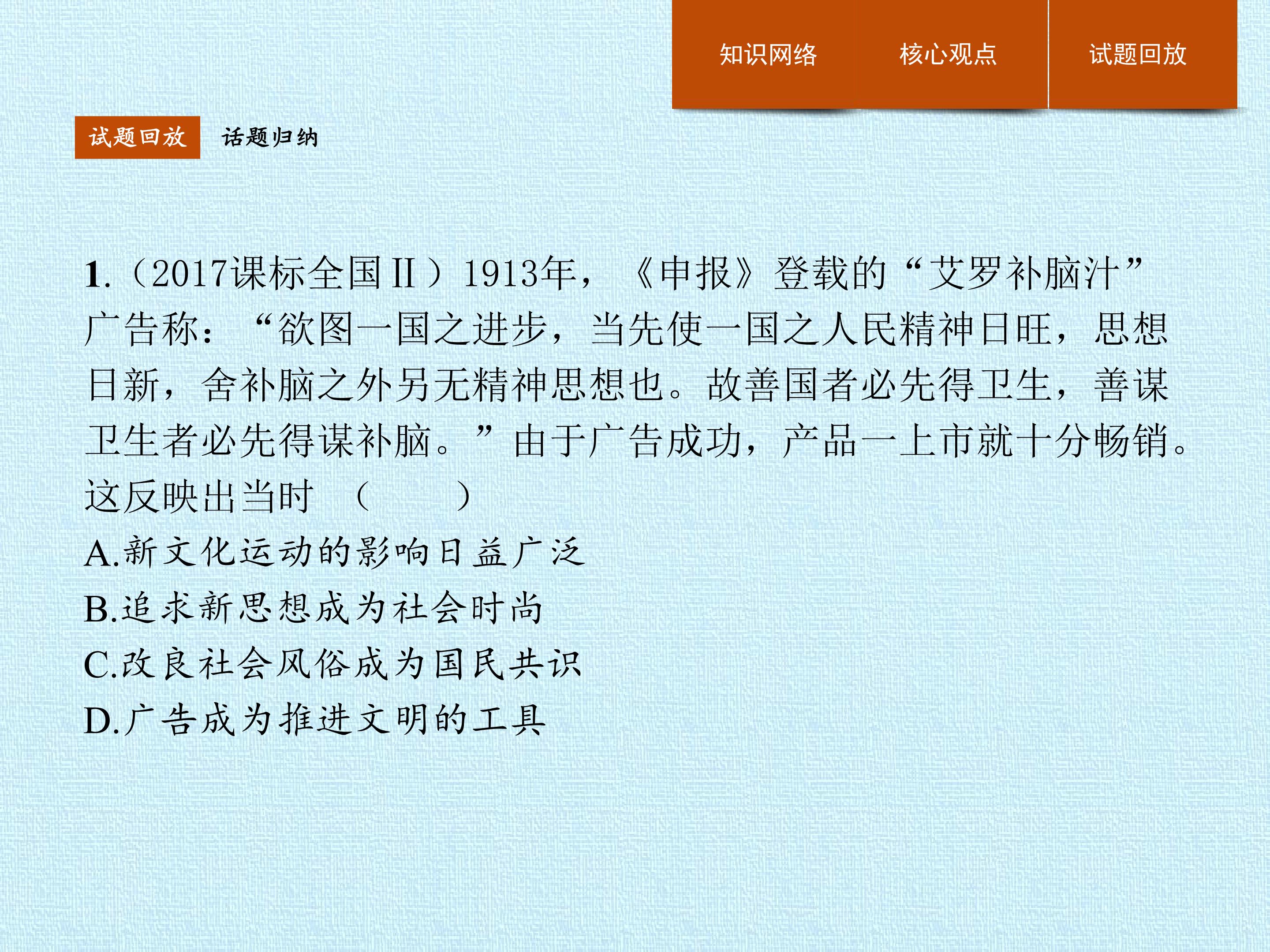 知识网络 核心观点 试题回放

试题回放 话题归纳

1.(2017课标全国Ⅱ)1913年,《申报》登载的“艾罗补脑汁”广告称:“欲图一国之进步,当先使一国之人民精神日旺,思想日新,舍补脑之外另无精神思想也。故善国者必先得卫生,善谋卫生者必先得谋补脑。”由于广告成功,产品一上市就十分畅销。这反映出当时 (　　)

A.新文化运动的影响日益广泛

B.追求新思想成为社会时尚

C.改良社会风俗成为国民共识

D.广告成为推进文明的工具